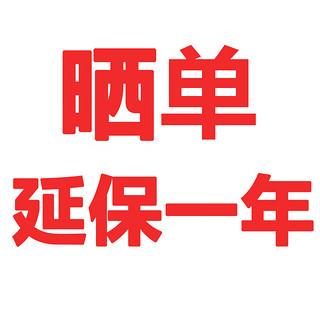 晒单
延保一年